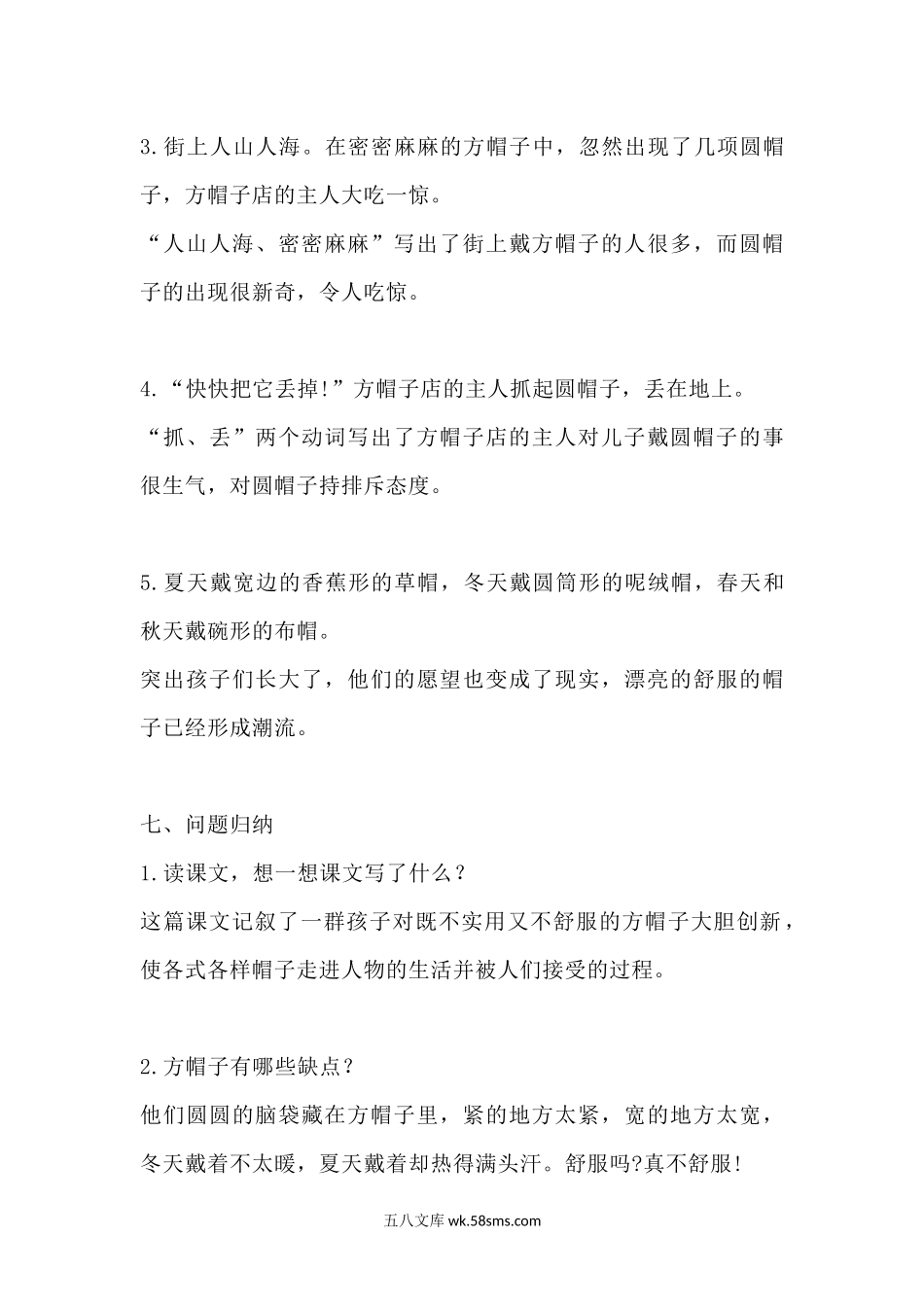 3.街上人山人海。在密密麻麻的方帽子中，忽然出现了几项圆帽子，方帽子店的主人大吃一惊。
“人山人海、密密麻麻”写出了街上戴方帽子的人很多，而圆帽子的出现很新奇，令人吃惊。

4.“快快把它丢掉!”方帽子店的主人抓起圆帽子，丢在地上。
“抓、丢”两个动词写出了方帽子店的主人对儿子戴圆帽子的事很生气，对圆帽子持排斥态度。

5.夏天戴宽边的香蕉形的草帽，冬天戴圆筒形的呢绒帽，春天和秋天戴碗形的布帽。
突出孩子们长大了，他们的愿望也变成了现实，漂亮的舒服的帽子已经形成潮流。

七、问题归纳
1.读课文，想一想课文写了什么？
这篇课文记叙了一群孩子对既不实用又不舒服的方帽子大胆创新，使各式各样帽子走进人物的生活并被人们接受的过程。

2.方帽子有哪些缺点？
他们圆圆的脑袋藏在方帽子里，紧的地方太紧，宽的地方太宽，冬天戴着不太暖，夏天戴着却热得满头汗。舒服吗?真不舒服!

五八文库 wk.58sms.com